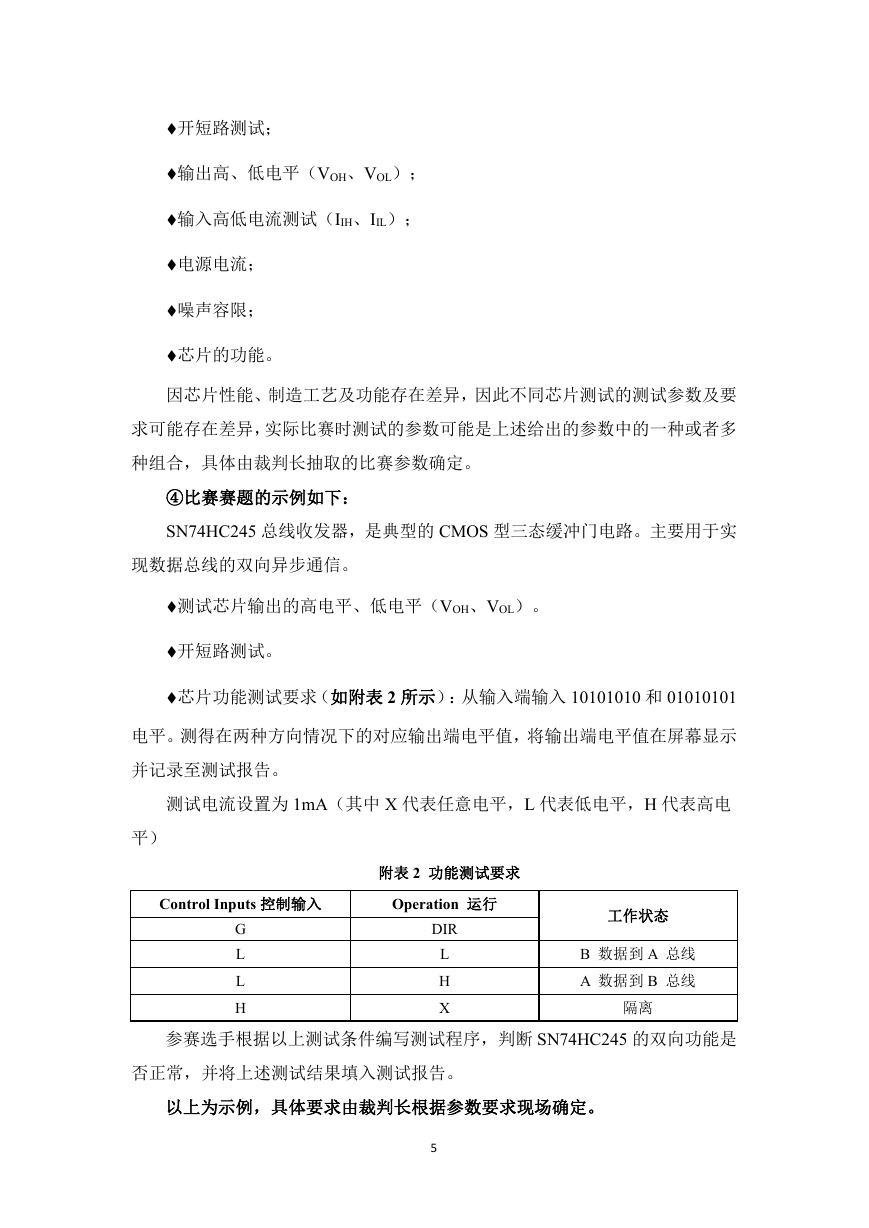 ♦开短路测试；

♦输出高、低电平（$V_{OH}$、$V_{OL}$）；

♦输入高低电流测试（$I_{IH}$、$I_{IL}$）；

♦电源电流；

♦噪声容限；

♦芯片的功能。

因芯片性能、制造工艺及功能存在差异，因此不同芯片测试的测试参数及要求可能存在差异，实际比赛时测试的参数可能是上述给出的参数中的一种或者多种组合，具体由裁判长抽取的比赛参数确定。

④比赛赛题的示例如下：

SN74HC245 总线收发器，是典型的 CMOS 型三态缓冲门电路。主要用于实现数据总线的双向异步通信。

♦测试芯片输出的高电平、低电平（$V_{OH}$、$V_{OL}$）。

♦开短路测试。

♦芯片功能测试要求（如附表 2 所示）：从输入端输入 10101010 和 01010101 电平。测得在两种方向情况下的对应输出端电平值，将输出端电平值在屏幕显示并记录至测试报告。

测试电流设置为 1mA（其中 X 代表任意电平，L 代表低电平，H 代表高电平）

附表 2 功能测试要求

| Control Inputs 控制输入 | Operation 运行 | 工作状态 |
|---|---|---|
| G | DIR | |
| L | L | B 数据到 A 总线 |
| L | H | A 数据到 B 总线 |
| H | X | 隔离 |

参赛选手根据以上测试条件编写测试程序，判断 SN74HC245 的双向功能是否正常，并将上述测试结果填入测试报告。

以上为示例，具体要求由裁判长根据参数要求现场确定。

5